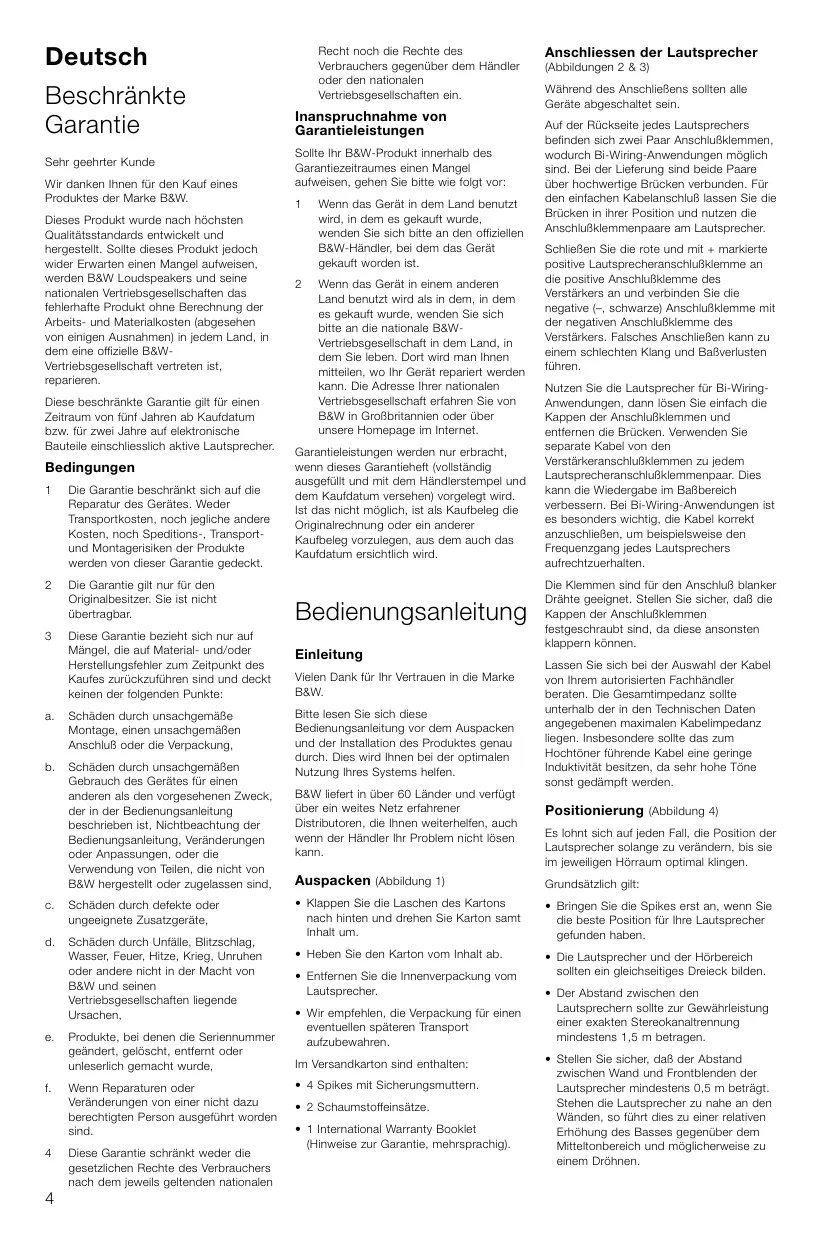 Deutsch

Beschränkte Garantie

Sehr geehrter Kunde

Wir danken Ihnen für den Kauf eines Produktes der Marke B&W.

Dieses Produkt wurde nach höchsten Qualitätsstandards entwickelt und hergestellt. Sollte dieses Produkt jedoch wider Erwarten einen Mangel aufweisen, werden B&W Loudspeakers und seine nationalen Vertriebsgesellschaften das fehlerhafte Produkt ohne Berechnung der Arbeits- und Materialkosten (abgesehen von einigen Ausnahmen) in jedem Land, in dem eine offizielle B&W-Vertriebsgesellschaft vertreten ist, reparieren.

Diese beschränkte Garantie gilt für einen Zeitraum von fünf Jahren ab Kaufdatum bzw. für zwei Jahre auf elektronische Bauteile einschliesslich aktive Lautsprecher.

Bedingungen

1 Die Garantie beschränkt sich auf die Reparatur des Gerätes. Weder Transportkosten, noch jegliche andere Kosten, noch Speditions-, Transport- und Montagerisiken der Produkte werden von dieser Garantie gedeckt.

2 Die Garantie gilt nur für den Originalbesitzer. Sie ist nicht übertragbar.

3 Diese Garantie bezieht sich nur auf Mängel, die auf Material- und/oder Herstellungsfehler zum Zeitpunkt des Kaufes zurückzuführen sind und deckt keinen der folgenden Punkte:

a. Schäden durch unsachgemäße Montage, einen unsachgemäßen Anschluß oder die Verpackung,

b. Schäden durch unsachgemäßen Gebrauch des Gerätes für einen anderen als den vorgesehenen Zweck, der in der Bedienungsanleitung beschrieben ist, Nichtbeachtung der Bedienungsanleitung, Veränderungen oder Anpassungen, oder die Verwendung von Teilen, die nicht von B&W hergestellt oder zugelassen sind,

c. Schäden durch defekte oder ungeeignete Zusatzgeräte,

d. Schäden durch Unfälle, Blitzschlag, Wasser, Feuer, Hitze, Krieg, Unruhen oder andere nicht in der Macht von B&W und seinen Vertriebsgesellschaften liegende Ursachen,

e. Produkte, bei denen die Seriennummer geändert, gelöscht, entfernt oder unleserlich gemacht wurde,

f. Wenn Reparaturen oder Veränderungen von einer nicht dazu berechtigten Person ausgeführt worden sind.

4 Diese Garantie schränkt weder die gesetzlichen Rechte des Verbrauchers nach dem jeweils geltenden nationalen Recht noch die Rechte des Verbrauchers gegenüber dem Händler oder den nationalen Vertriebsgesellschaften ein.

Inanspruchnahme von Garantieleistungen

Sollte Ihr B&W-Produkt innerhalb des Garantiezeitraumes einen Mangel aufweisen, gehen Sie bitte wie folgt vor:

1 Wenn das Gerät in dem Land benutzt wird, in dem es gekauft wurde, wenden Sie sich bitte an den offiziellen B&W-Händler, bei dem das Gerät gekauft worden ist.

2 Wenn das Gerät in einem anderen Land benutzt wird als in dem, in dem es gekauft wurde, wenden Sie sich bitte an die nationale B&W-Vertriebsgesellschaft in dem Land, in dem Sie leben. Dort wird man Ihnen mitteilen, wo Ihr Gerät repariert werden kann. Die Adresse Ihrer nationalen Vertriebsgesellschaft erfahren Sie von B&W in Großbritannien oder über unsere Homepage im Internet.

Garantieleistungen werden nur erbracht, wenn dieses Garantieheft (vollständig ausgefüllt und mit dem Händlerstempel und dem Kaufdatum versehen) vorgelegt wird. Ist das nicht möglich, ist als Kaufbeleg die Originalrechnung oder ein anderer Kaufbeleg vorzulegen, aus dem auch das Kaufdatum ersichtlich wird.

Bedienungsanleitung

Einleitung

Vielen Dank für Ihr Vertrauen in die Marke B&W.

Bitte lesen Sie sich diese Bedienungsanleitung vor dem Auspacken und der Installation des Produktes genau durch. Dies wird Ihnen bei der optimalen Nutzung Ihres Systems helfen.

B&W liefert in über 60 Länder und verfügt über ein weites Netz erfahrener Distributoren, die Ihnen weiterhelfen, auch wenn der Händler Ihr Problem nicht lösen kann.

Auspacken (Abbildung 1)

• Klappen Sie die Laschen des Kartons nach hinten und drehen Sie Karton samt Inhalt um.

• Heben Sie den Karton vom Inhalt ab.

• Entfernen Sie die Innenverpackung vom Lautsprecher.

• Wir empfehlen, die Verpackung für einen eventuellen späteren Transport aufzubewahren.

Im Versandkarton sind enthalten:

• 4 Spikes mit Sicherungsmuttern.

• 2 Schaumstoffeinsätze.

• 1 International Warranty Booklet (Hinweise zur Garantie, mehrsprachig).

Anschliessen der Lautsprecher (Abbildungen 2 & 3)

Während des Anschließens sollten alle Geräte abgeschaltet sein.

Auf der Rückseite jedes Lautsprechers befinden sich zwei Paar Anschlußklemmen, wodurch Bi-Wiring-Anwendungen möglich sind. Bei der Lieferung sind beide Paare über hochwertige Brücken verbunden. Für den einfachen Kabelanschluß lassen Sie die Brücken in ihrer Position und nutzen die Anschlußklemmenpaare am Lautsprecher.

Schließen Sie die rote und mit + markierte positive Lautsprecheranschlußklemme an die positive Anschlußklemme des Verstärkers an und verbinden Sie die negative (–, schwarze) Anschlußklemme mit der negativen Anschlußklemme des Verstärkers. Falsches Anschließen kann zu einem schlechten Klang und Baßverlusten führen.

Nutzen Sie die Lautsprecher für Bi-Wiring-Anwendungen, dann lösen Sie einfach die Kappen der Anschlußklemmen und entfernen die Brücken. Verwenden Sie separate Kabel von den Verstärkeranschlußklemmen zu jedem Lautsprecheranschlußklemmenpaar. Dies kann die Wiedergabe im Baßbereich verbessern. Bei Bi-Wiring-Anwendungen ist es besonders wichtig, die Kabel korrekt anzuschließen, um beispielsweise den Frequenzgang jedes Lautsprechers aufrechtzuerhalten.

Die Klemmen sind für den Anschluß blanker Drähte geeignet. Stellen Sie sicher, daß die Kappen der Anschlußklemmen festgeschraubt sind, da diese ansonsten klappern können.

Lassen Sie sich bei der Auswahl der Kabel von Ihrem autorisierten Fachhändler beraten. Die Gesamtimpedanz sollte unterhalb der in den Technischen Daten angegebenen maximalen Kabelimpedanz liegen. Insbesondere sollte das zum Hochtöner führende Kabel eine geringe Induktivität besitzen, da sehr hohe Töne sonst gedämpft werden.

Positionierung (Abbildung 4)

Es lohnt sich auf jeden Fall, die Position der Lautsprecher solange zu verändern, bis sie im jeweiligen Hörraum optimal klingen.

Grundsätzlich gilt:

• Bringen Sie die Spikes erst an, wenn Sie die beste Position für Ihre Lautsprecher gefunden haben.

• Die Lautsprecher und der Hörbereich sollten ein gleichseitiges Dreieck bilden.

• Der Abstand zwischen den Lautsprechern sollte zur Gewährleistung einer exakten Stereokanaltrennung mindestens 1,5 m betragen.

• Stellen Sie sicher, daß der Abstand zwischen Wand und Frontblenden der Lautsprecher mindestens 0,5 m beträgt. Stehen die Lautsprecher zu nahe an den Wänden, so führt dies zu einer relativen Erhöhung des Basses gegenüber dem Mitteltonbereich und möglicherweise zu einem Dröhnen.

4